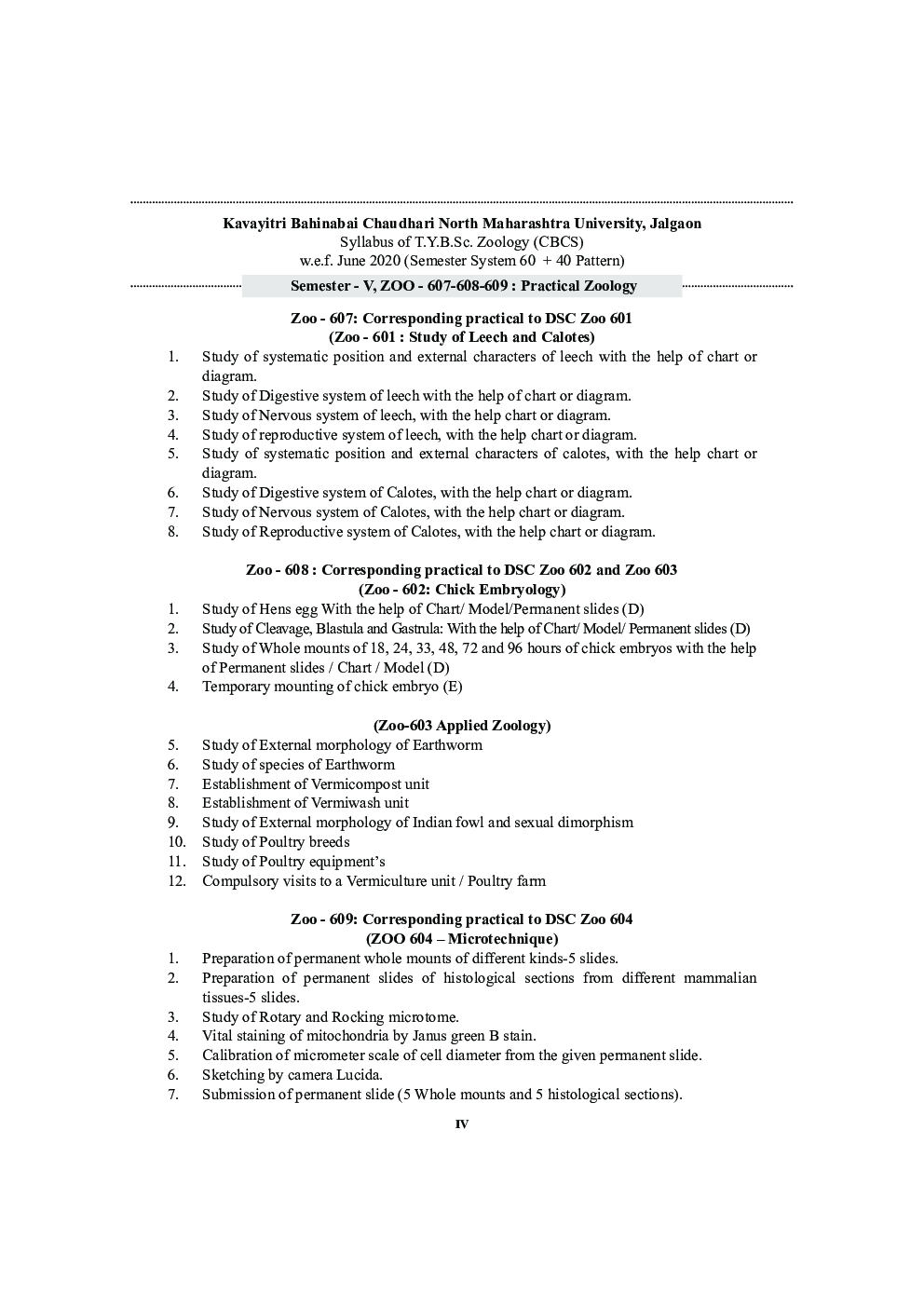 Kavayitri Bahinabai Chaudhari North Maharashtra University, Jalgaon
Syllabus of T.Y.B.Sc. Zoology (CBCS)
w.e.f. June 2020 (Semester System 60 + 40 Pattern)

Semester - V, ZOO - 607-608-609 : Practical Zoology

Zoo - 607: Corresponding practical to DSC Zoo 601
(Zoo - 601 : Study of Leech and Calotes)

1. Study of systematic position and external characters of leech with the help of chart or diagram.
2. Study of Digestive system of leech with the help of chart or diagram.
3. Study of Nervous system of leech, with the help chart or diagram.
4. Study of reproductive system of leech, with the help chart or diagram.
5. Study of systematic position and external characters of calotes, with the help chart or diagram.
6. Study of Digestive system of Calotes, with the help chart or diagram.
7. Study of Nervous system of Calotes, with the help chart or diagram.
8. Study of Reproductive system of Calotes, with the help chart or diagram.

Zoo - 608 : Corresponding practical to DSC Zoo 602 and Zoo 603
(Zoo - 602: Chick Embryology)

1. Study of Hens egg With the help of Chart/ Model/Permanent slides (D)
2. Study of Cleavage, Blastula and Gastrula: With the help of Chart/ Model/ Permanent slides (D)
3. Study of Whole mounts of 18, 24, 33, 48, 72 and 96 hours of chick embryos with the help of Permanent slides / Chart / Model (D)
4. Temporary mounting of chick embryo (E)

(Zoo-603 Applied Zoology)

5. Study of External morphology of Earthworm
6. Study of species of Earthworm
7. Establishment of Vermicompost unit
8. Establishment of Vermiwash unit
9. Study of External morphology of Indian fowl and sexual dimorphism
10. Study of Poultry breeds
11. Study of Poultry equipment's
12. Compulsory visits to a Vermiculture unit / Poultry farm

Zoo - 609: Corresponding practical to DSC Zoo 604
(ZOO 604 – Microtechnique)

1. Preparation of permanent whole mounts of different kinds-5 slides.
2. Preparation of permanent slides of histological sections from different mammalian tissues-5 slides.
3. Study of Rotary and Rocking microtome.
4. Vital staining of mitochondria by Janus green B stain.
5. Calibration of micrometer scale of cell diameter from the given permanent slide.
6. Sketching by camera Lucida.
7. Submission of permanent slide (5 Whole mounts and 5 histological sections).

IV